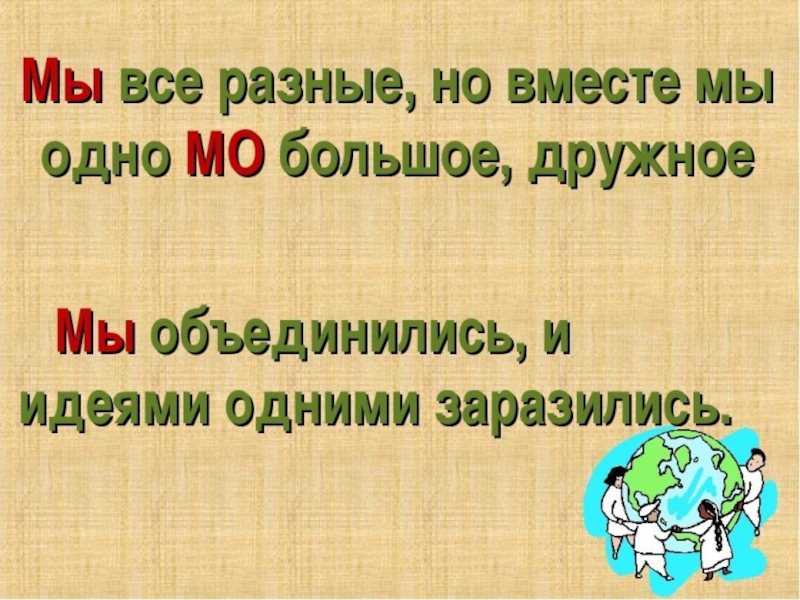 Мы все разные, но вместе мы одно МО большое, дружное

Мы объединились, и идеями одними заразились.